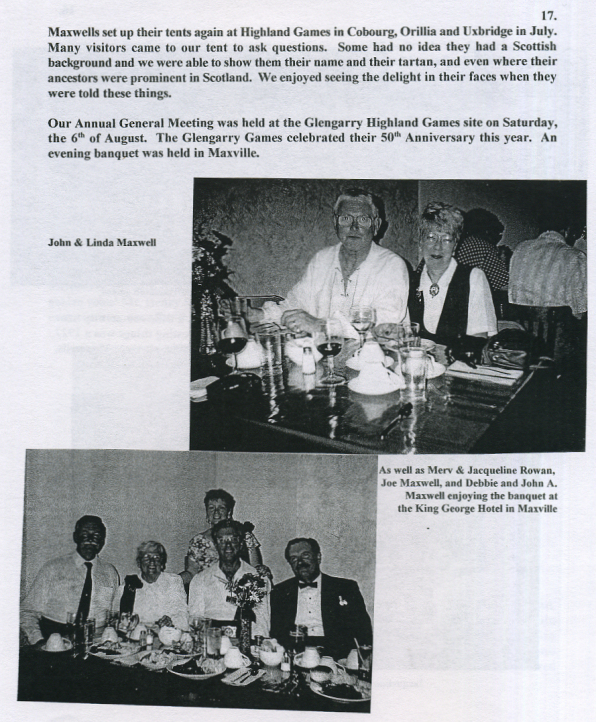 17.

Maxwells set up their tents again at Highland Games in Cobourg, Orillia and Uxbridge in July. Many visitors came to our tent to ask questions. Some had no idea they had a Scottish background and we were able to show them their name and their tartan, and even where their ancestors were prominent in Scotland. We enjoyed seeing the delight in their faces when they were told these things.

Our Annual General Meeting was held at the Glengarry Highland Games site on Saturday, the 6$^{th}$ of August. The Glengarry Games celebrated their 50$^{th}$ Anniversary this year. An evening banquet was held in Maxville.

John & Linda Maxwell

As well as Merv & Jacqueline Rowan, Joe Maxwell, and Debbie and John A. Maxwell enjoying the banquet at the King George Hotel in Maxville